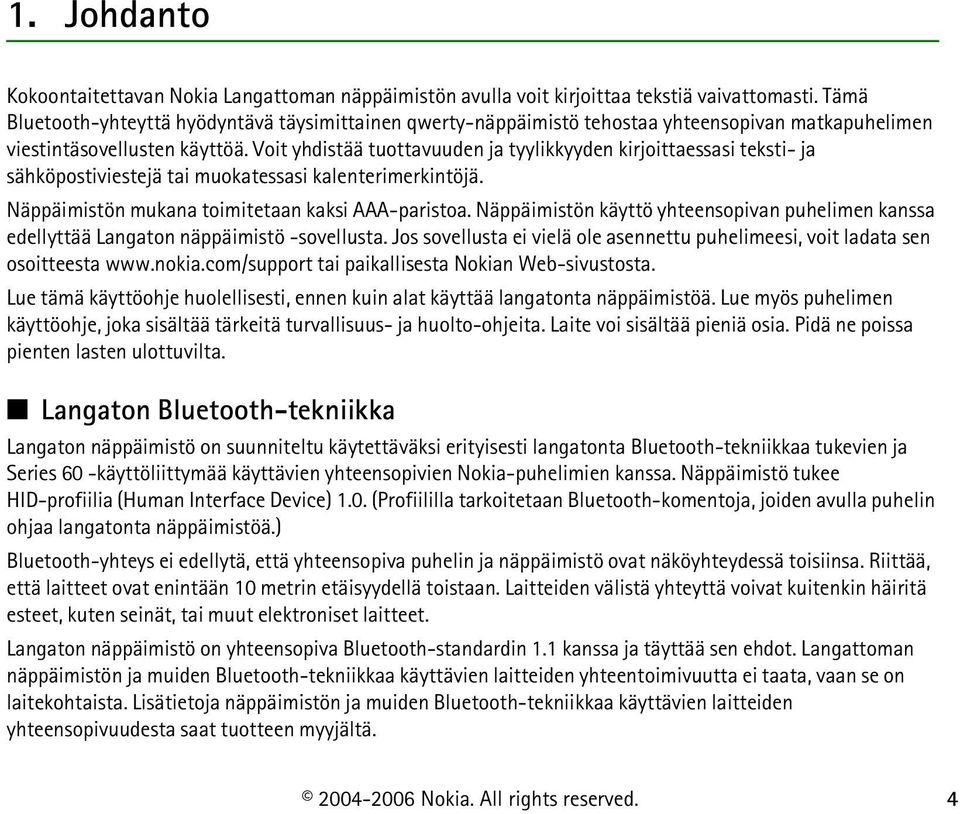 1. Johdanto

Kokoontaitettavan Nokia Langattoman näppäimistön avulla voit kirjoittaa tekstiä vaivattomasti. Tämä Bluetooth-yhteyttä hyödyntävä täysimittainen qwerty-näppäimistö tehostaa yhteensopivan matkapuhelimen viestintäsovellusten käyttöä. Voit yhdistää tuottavuuden ja tyylikkyyden kirjoittaessasi teksti- ja sähköpostiviestejä tai muokatessasi kalenterimerkintöjä.

Näppäimistön mukana toimitetaan kaksi AAA-paristoa. Näppäimistön käyttö yhteensopivan puhelimen kanssa edellyttää Langaton näppäimistö -sovellusta. Jos sovellusta ei vielä ole asennettu puhelimeesi, voit ladata sen osoitteesta www.nokia.com/support tai paikallisesta Nokian Web-sivustosta.

Lue tämä käyttöohje huolellisesti, ennen kuin alat käyttää langatonta näppäimistöä. Lue myös puhelimen käyttöohje, joka sisältää tärkeitä turvallisuus- ja huolto-ohjeita. Laite voi sisältää pieniä osia. Pidä ne poissa pienten lasten ulottuvilta.

■ Langaton Bluetooth-tekniikka

Langaton näppäimistö on suunniteltu käytettäväksi erityisesti langatonta Bluetooth-tekniikkaa tukevien ja Series 60 -käyttöliittymää käyttävien yhteensopivien Nokia-puhelimien kanssa. Näppäimistö tukee HID-profiilia (Human Interface Device) 1.0. (Profiililla tarkoitetaan Bluetooth-komentoja, joiden avulla puhelin ohjaa langatonta näppäimistöä.)

Bluetooth-yhteys ei edellytä, että yhteensopiva puhelin ja näppäimistö ovat näköyhteydessä toisiinsa. Riittää, että laitteet ovat enintään 10 metrin etäisyydellä toistaan. Laitteiden välistä yhteyttä voivat kuitenkin häiritä esteet, kuten seinät, tai muut elektroniset laitteet.

Langaton näppäimistö on yhteensopiva Bluetooth-standardin 1.1 kanssa ja täyttää sen ehdot. Langattoman näppäimistön ja muiden Bluetooth-tekniikkaa käyttävien laitteiden yhteentoimivuutta ei taata, vaan se on laitekohtaista. Lisätietoja näppäimistön ja muiden Bluetooth-tekniikkaa käyttävien laitteiden yhteensopivuudesta saat tuotteen myyjältä.

© 2004-2006 Nokia. All rights reserved. 4